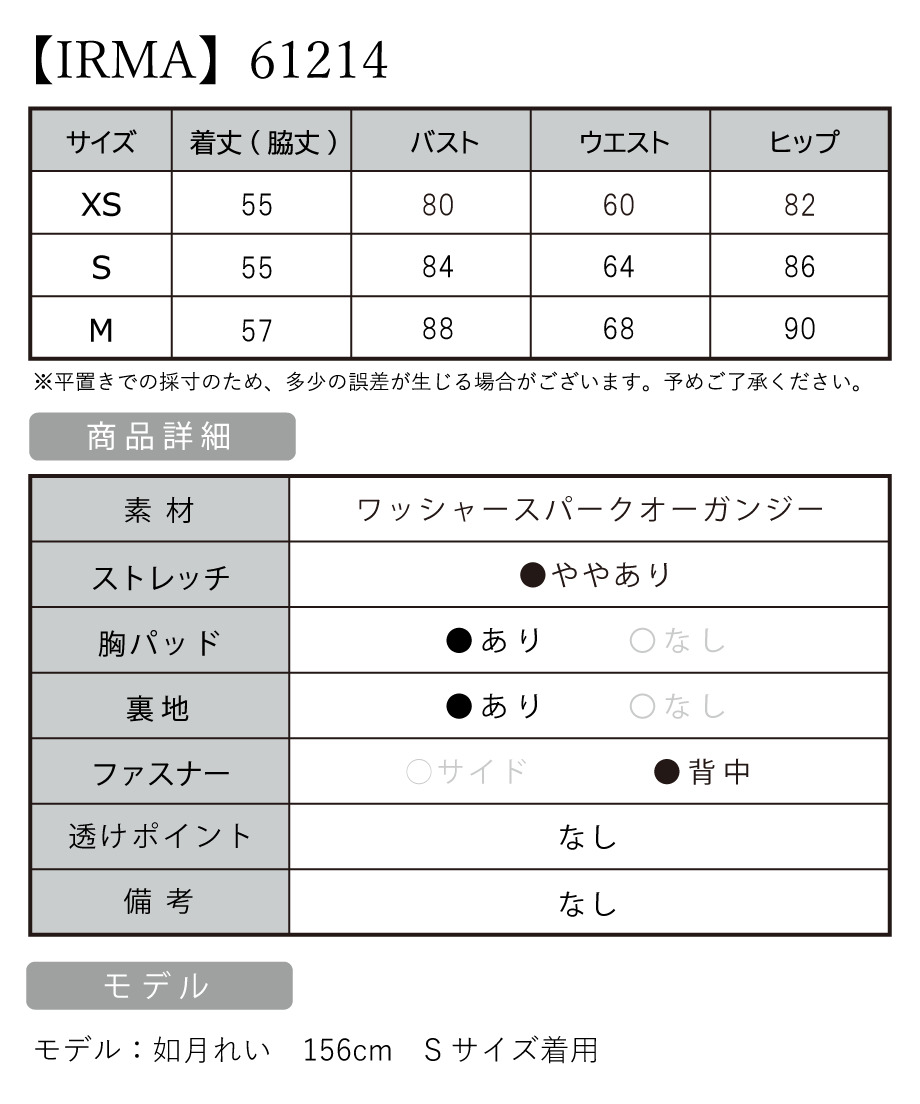 【IRMA】61214

| サイズ | 着丈（脇丈） | バスト | ウエスト | ヒップ |
|---|---|---|---|---|
| XS | 55 | 80 | 60 | 82 |
| S | 55 | 84 | 64 | 86 |
| M | 57 | 88 | 68 | 90 |

※平置きでの採寸のため、多少の誤差が生じる場合がございます。予めご了承ください。

商品詳細

| 素材 | ワッシャースパークオーガンジー |
|---|---|
| ストレッチ | ●ややあり |
| 胸パッド | ●あり　○なし |
| 裏地 | ●あり　○なし |
| ファスナー | ○サイド　●背中 |
| 透けポイント | なし |
| 備考 | なし |

モデル

モデル：如月れい　156cm　Sサイズ着用